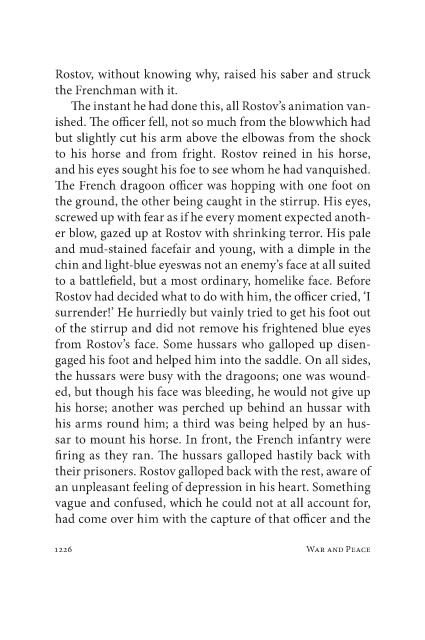 Rostov, without knowing why, raised his saber and struck the Frenchman with it.

The instant he had done this, all Rostov's animation vanished. The officer fell, not so much from the blowwhich had but slightly cut his arm above the elbowas from the shock to his horse and from fright. Rostov reined in his horse, and his eyes sought his foe to see whom he had vanquished. The French dragoon officer was hopping with one foot on the ground, the other being caught in the stirrup. His eyes, screwed up with fear as if he every moment expected another blow, gazed up at Rostov with shrinking terror. His pale and mud-stained facefair and young, with a dimple in the chin and light-blue eyeswas not an enemy's face at all suited to a battlefield, but a most ordinary, homelike face. Before Rostov had decided what to do with him, the officer cried, 'I surrender!' He hurriedly but vainly tried to get his foot out of the stirrup and did not remove his frightened blue eyes from Rostov's face. Some hussars who galloped up disengaged his foot and helped him into the saddle. On all sides, the hussars were busy with the dragoons; one was wounded, but though his face was bleeding, he would not give up his horse; another was perched up behind an hussar with his arms round him; a third was being helped by an hussar to mount his horse. In front, the French infantry were firing as they ran. The hussars galloped hastily back with their prisoners. Rostov galloped back with the rest, aware of an unpleasant feeling of depression in his heart. Something vague and confused, which he could not at all account for, had come over him with the capture of that officer and the

1226 War and Peace